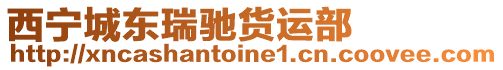 西宁城东瑞驰货运部
http://xncashantoine1.cn.coovee.com